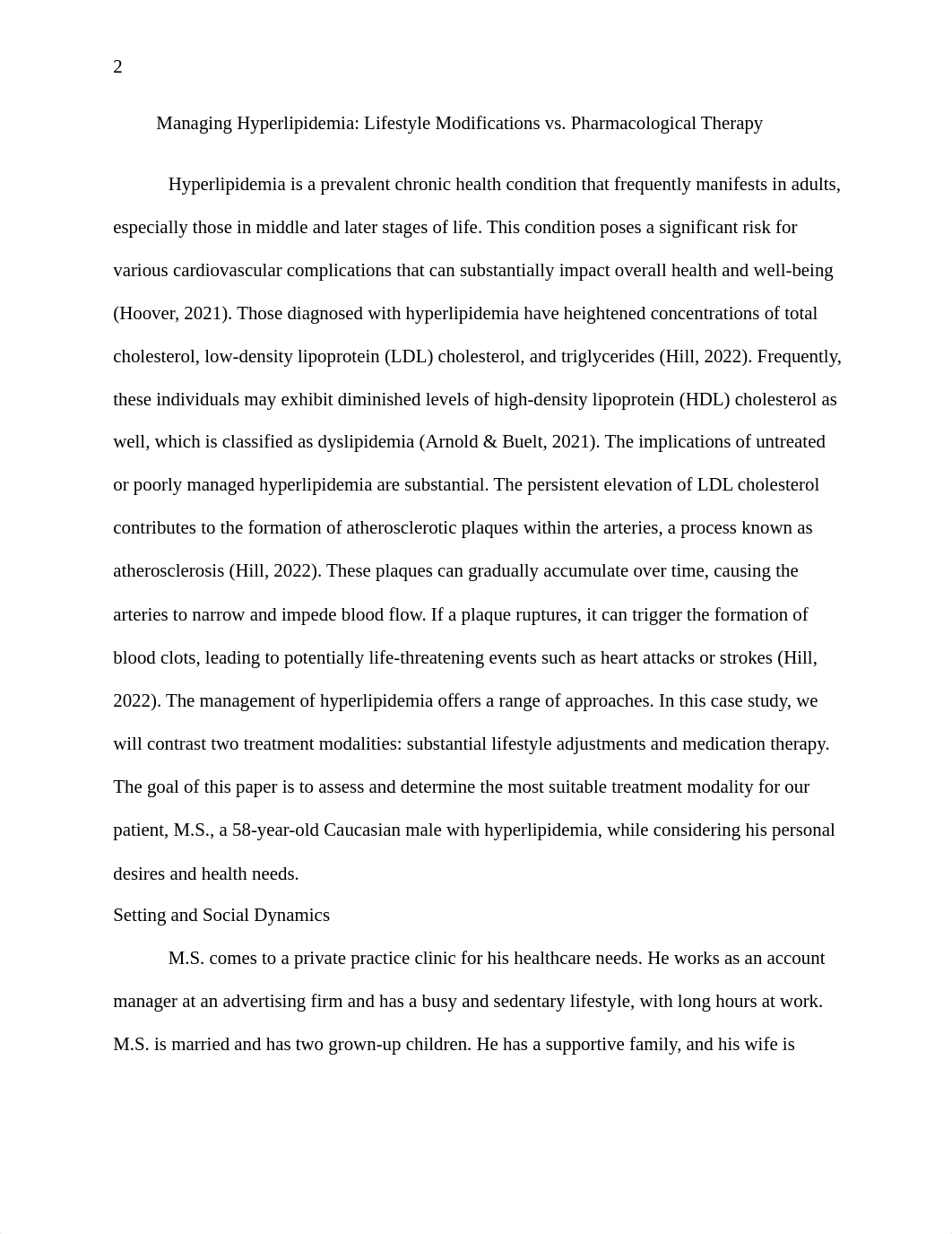 2

Managing Hyperlipidemia: Lifestyle Modifications vs. Pharmacological Therapy

Hyperlipidemia is a prevalent chronic health condition that frequently manifests in adults, especially those in middle and later stages of life. This condition poses a significant risk for various cardiovascular complications that can substantially impact overall health and well-being (Hoover, 2021). Those diagnosed with hyperlipidemia have heightened concentrations of total cholesterol, low-density lipoprotein (LDL) cholesterol, and triglycerides (Hill, 2022). Frequently, these individuals may exhibit diminished levels of high-density lipoprotein (HDL) cholesterol as well, which is classified as dyslipidemia (Arnold & Buelt, 2021). The implications of untreated or poorly managed hyperlipidemia are substantial. The persistent elevation of LDL cholesterol contributes to the formation of atherosclerotic plaques within the arteries, a process known as atherosclerosis (Hill, 2022). These plaques can gradually accumulate over time, causing the arteries to narrow and impede blood flow. If a plaque ruptures, it can trigger the formation of blood clots, leading to potentially life-threatening events such as heart attacks or strokes (Hill, 2022). The management of hyperlipidemia offers a range of approaches. In this case study, we will contrast two treatment modalities: substantial lifestyle adjustments and medication therapy. The goal of this paper is to assess and determine the most suitable treatment modality for our patient, M.S., a 58-year-old Caucasian male with hyperlipidemia, while considering his personal desires and health needs.

Setting and Social Dynamics

M.S. comes to a private practice clinic for his healthcare needs. He works as an account manager at an advertising firm and has a busy and sedentary lifestyle, with long hours at work. M.S. is married and has two grown-up children. He has a supportive family, and his wife is